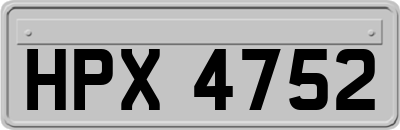 HPX 4752